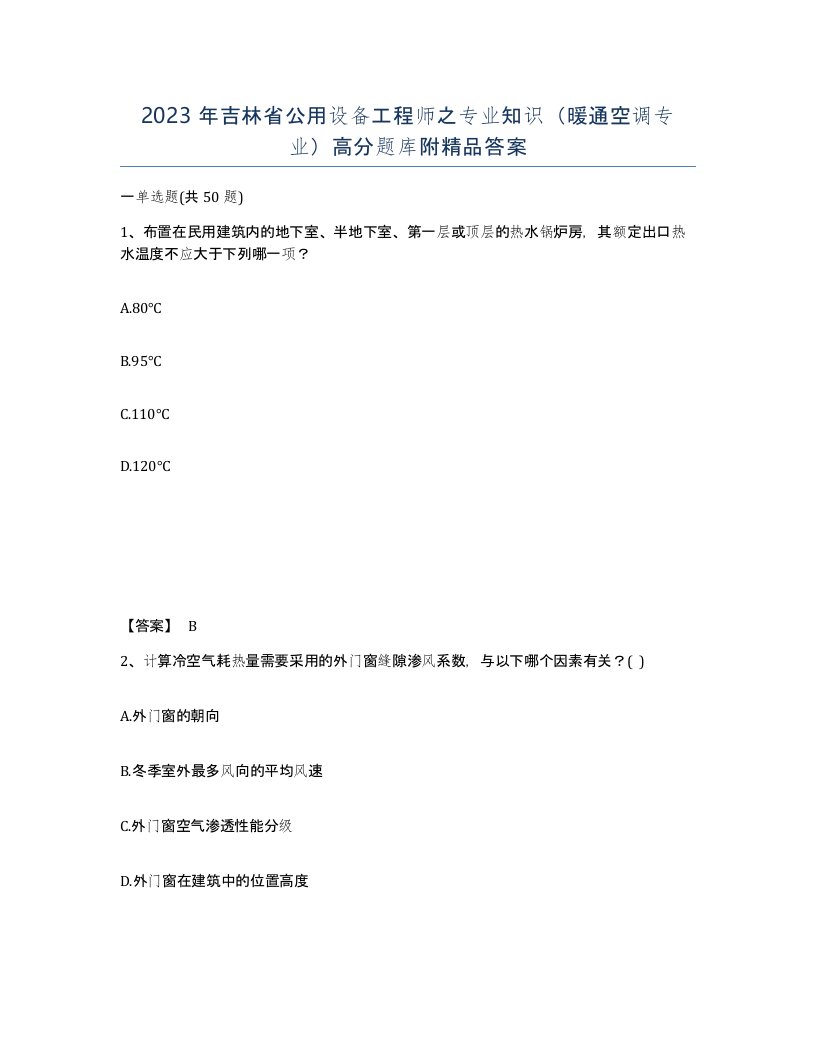 2023年吉林省公用设备工程师之专业知识（暖通空调专业）高分题库附精品答案

一单选题(共50题)

1、布置在民用建筑内的地下室、半地下室、第一层或顶层的热水锅炉房，其额定出口热水温度不应大于下列哪一项？

A.80℃

B.95℃

C.110℃

D.120℃

【答案】 B

2、计算冷空气耗热量需要采用的外门窗缝隙渗风系数，与以下哪个因素有关？( )

A.外门窗的朝向

B.冬季室外最多风向的平均风速

C.外门窗空气渗透性能分级

D.外门窗在建筑中的位置高度